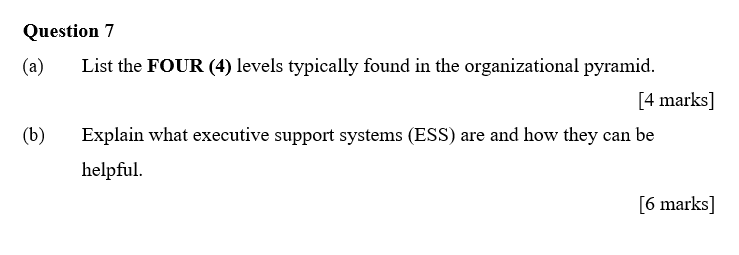 Question 7

(a) List the FOUR (4) levels typically found in the organizational pyramid.

[4 marks]

(b) Explain what executive support systems (ESS) are and how they can be helpful.

[6 marks]